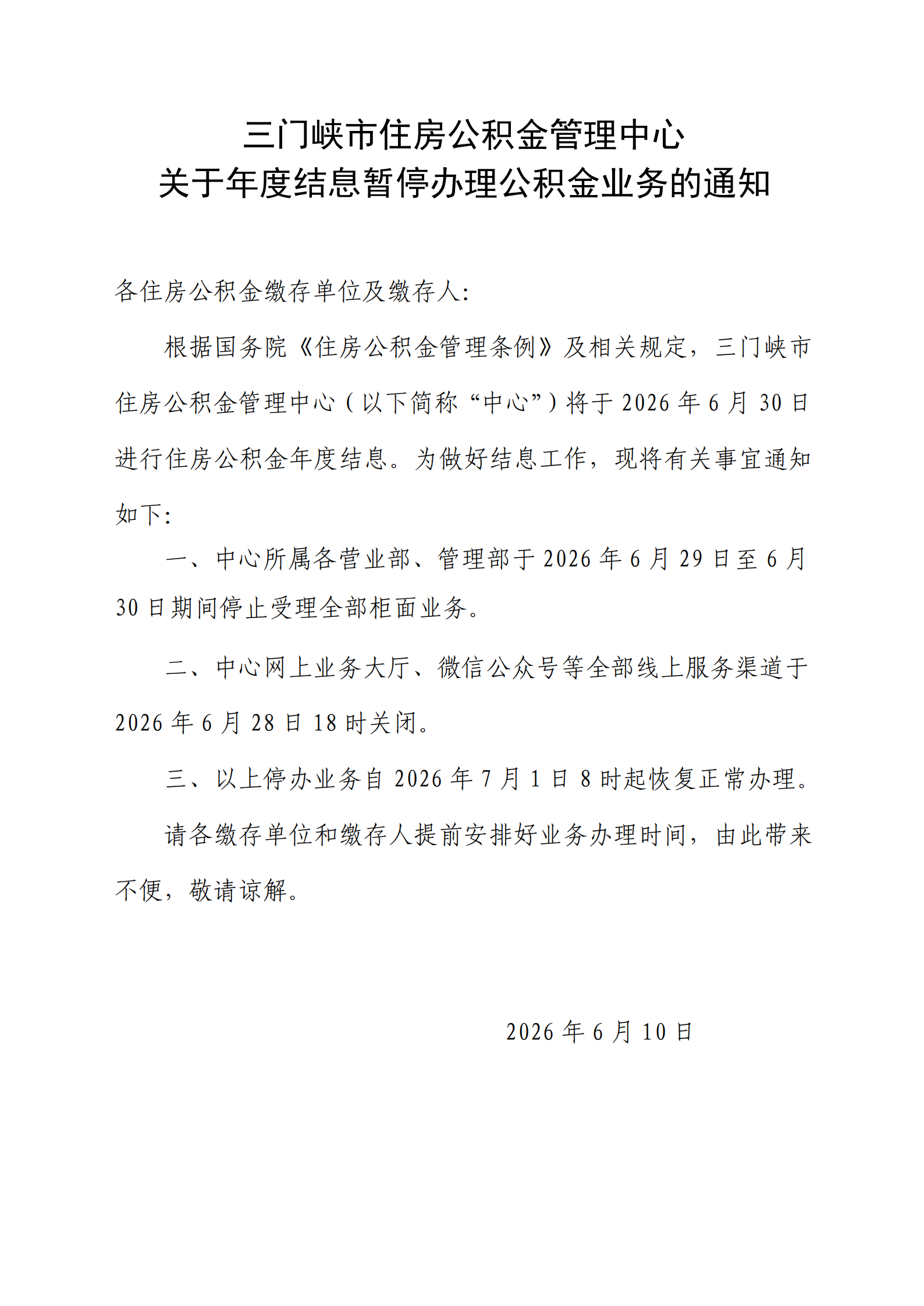 三门峡市住房公积金管理中心
关于年度结息暂停办理公积金业务的通知

各住房公积金缴存单位及缴存人:

根据国务院《住房公积金管理条例》及相关规定，三门峡市住房公积金管理中心（以下简称“中心”）将于2026年6月30日进行住房公积金年度结息。为做好结息工作，现将有关事宜通知如下:

一、中心所属各营业部、管理部于2026年6月29日至6月30日期间停止受理全部柜面业务。

二、中心网上业务大厅、微信公众号等全部线上服务渠道于2026年6月28日18时关闭。

三、以上停办业务自2026年7月1日8时起恢复正常办理。

请各缴存单位和缴存人提前安排好业务办理时间，由此带来不便，敬请谅解。

2026年6月10日